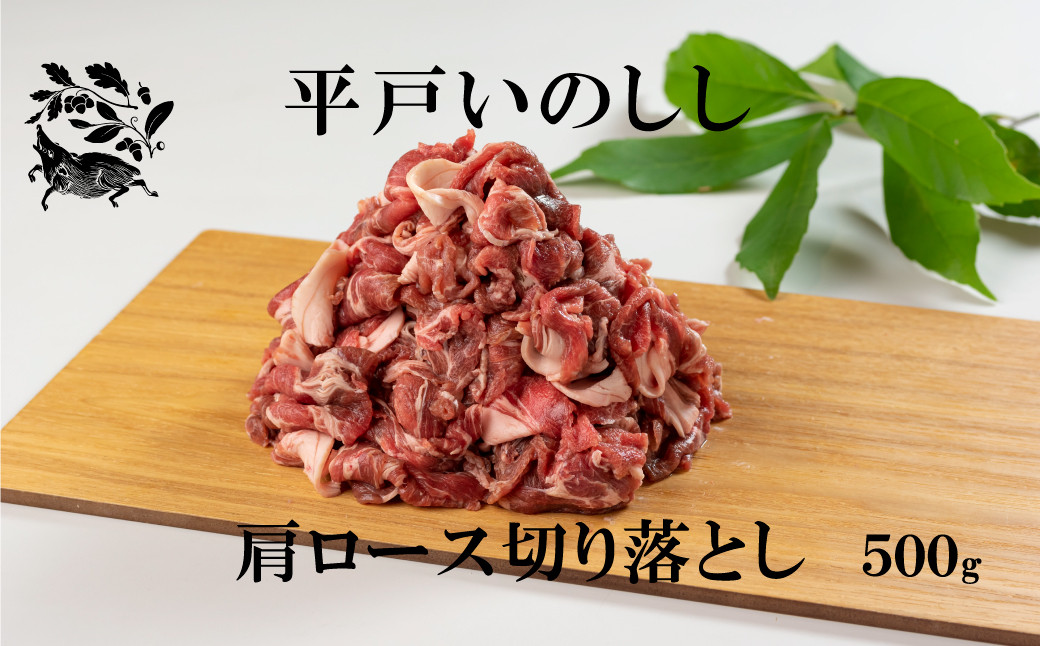 平戸いのしし

肩ロース切り落とし　500g